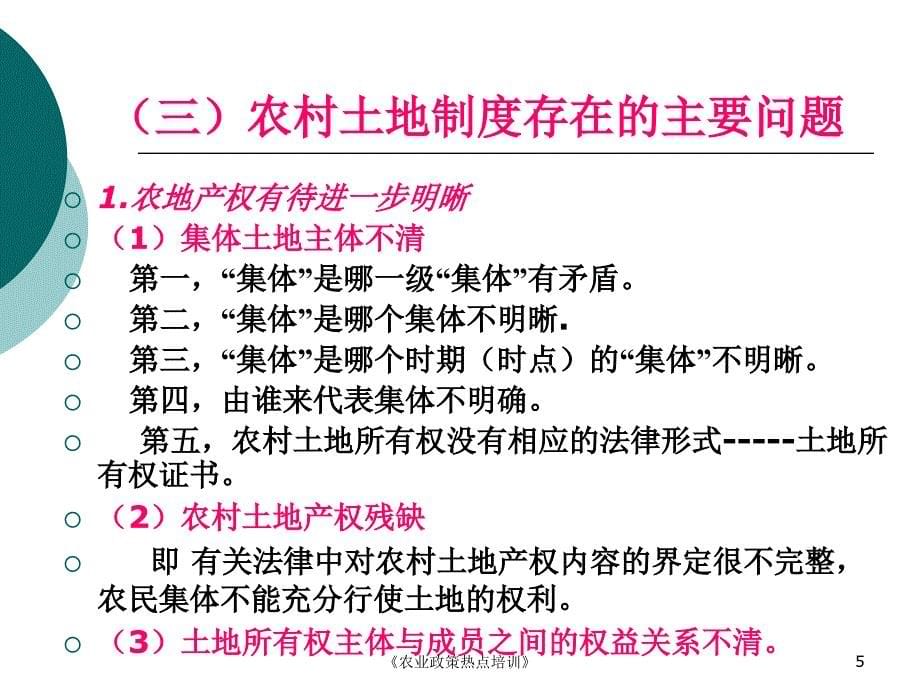 （三）农村土地制度存在的主要问题

1.农地产权有待进一步明晰

（1）集体土地主体不清

第一，“集体”是哪一级“集体”有矛盾。

第二，“集体”是哪个集体不明晰.

第三，“集体”是哪个时期（时点）的“集体”不明晰。

第四，由谁来代表集体不明确。

第五，农村土地所有权没有相应的法律形式-----土地所有权证书。

（2）农村土地产权残缺

即 有关法律中对农村土地产权内容的界定很不完整，农民集体不能充分行使土地的权利。

（3）土地所有权主体与成员之间的权益关系不清。

《农业政策热点培训》

5